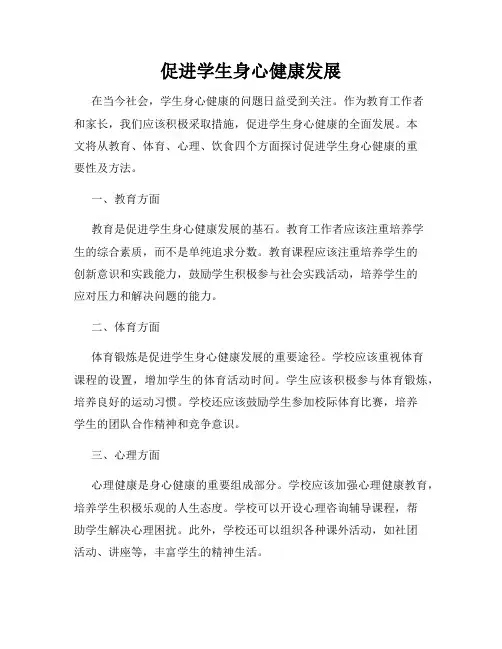 促进学生身心健康发展

在当今社会，学生身心健康的问题日益受到关注。作为教育工作者和家长，我们应该积极采取措施，促进学生身心健康的全面发展。本文将从教育、体育、心理、饮食四个方面探讨促进学生身心健康的重要性及方法。

一、教育方面

教育是促进学生身心健康发展的基石。教育工作者应该注重培养学生的综合素质，而不是单纯追求分数。教育课程应该注重培养学生的创新意识和实践能力，鼓励学生积极参与社会实践活动，培养学生的应对压力和解决问题的能力。

二、体育方面

体育锻炼是促进学生身心健康发展的重要途径。学校应该重视体育课程的设置，增加学生的体育活动时间。学生应该积极参与体育锻炼，培养良好的运动习惯。学校还应该鼓励学生参加校际体育比赛，培养学生的团队合作精神和竞争意识。

三、心理方面

心理健康是身心健康的重要组成部分。学校应该加强心理健康教育，培养学生积极乐观的人生态度。学校可以开设心理咨询辅导课程，帮助学生解决心理困扰。此外，学校还可以组织各种课外活动，如社团活动、讲座等，丰富学生的精神生活。